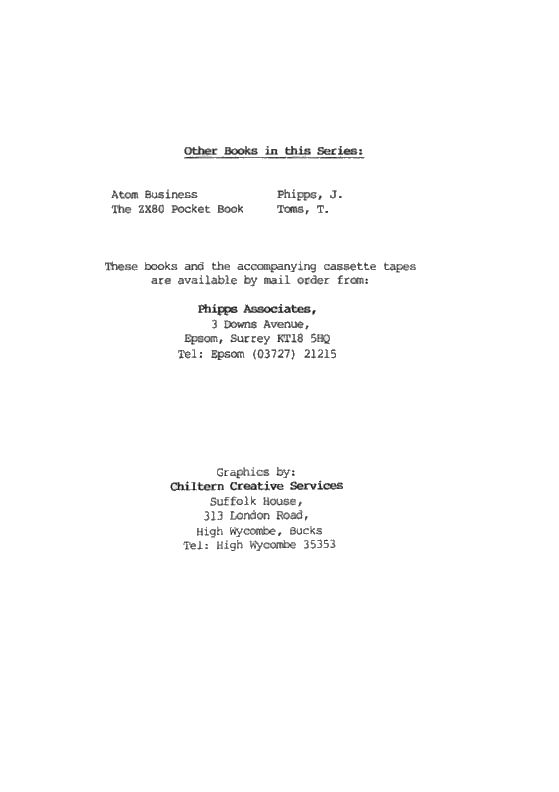 Other Books in this Series:

Atom Business Phipps, J.
The ZX80 Pocket Book Toms, T.

These books and the accompanying cassette tapes are available by mail order from:

Phipps Associates,
3 Downs Avenue,
Epsom, Surrey KT18 5HQ
Tel: Epsom (03727) 21215

Graphics by:
Chiltern Creative Services
Suffolk House,
313 London Road,
High Wycombe, Bucks
Tel: High Wycombe 35353